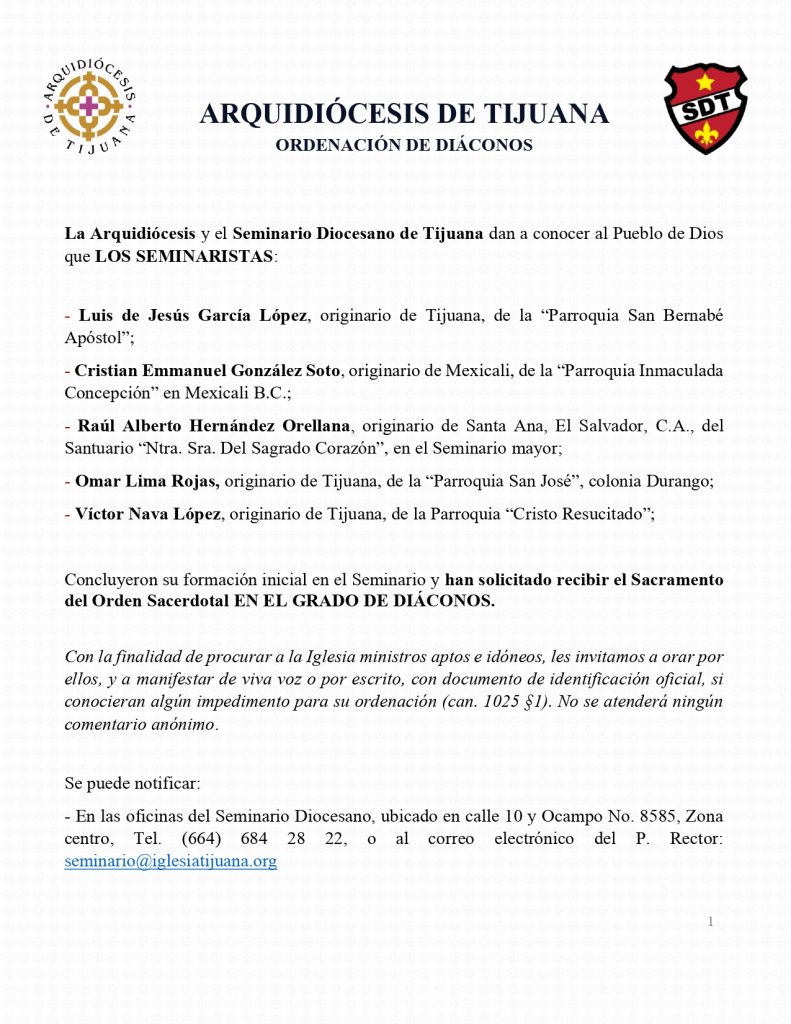 ARQUIDIÓCESIS DE TIJUANA

ARQUIDIÓCESIS DE TIJUANA
ORDENACIÓN DE DIÁCONOS

SDT

La Arquidiócesis y el Seminario Diocesano de Tijuana dan a conocer al Pueblo de Dios que LOS SEMINARISTAS:

- Luis de Jesús García López, originario de Tijuana, de la "Parroquia San Bernabé Apóstol";

- Cristian Emmanuel González Soto, originario de Mexicali, de la "Parroquia Inmaculada Concepción" en Mexicali B.C.;

- Raúl Alberto Hernández Orellana, originario de Santa Ana, El Salvador, C.A., del Santuario "Ntra. Sra. Del Sagrado Corazón", en el Seminario mayor;

- Omar Lima Rojas, originario de Tijuana, de la "Parroquia San José", colonia Durango;

- Víctor Nava López, originario de Tijuana, de la Parroquia "Cristo Resucitado";

Concluyeron su formación inicial en el Seminario y han solicitado recibir el Sacramento del Orden Sacerdotal EN EL GRADO DE DIÁCONOS.

Con la finalidad de procurar a la Iglesia ministros aptos e idóneos, les invitamos a orar por ellos, y a manifestar de viva voz o por escrito, con documento de identificación oficial, si conocieran algún impedimento para su ordenación (can. 1025 §1). No se atenderá ningún comentario anónimo.

Se puede notificar:

- En las oficinas del Seminario Diocesano, ubicado en calle 10 y Ocampo No. 8585, Zona centro, Tel. (664) 684 28 22, o al correo electrónico del P. Rector: seminario@iglesiatijuana.org

1